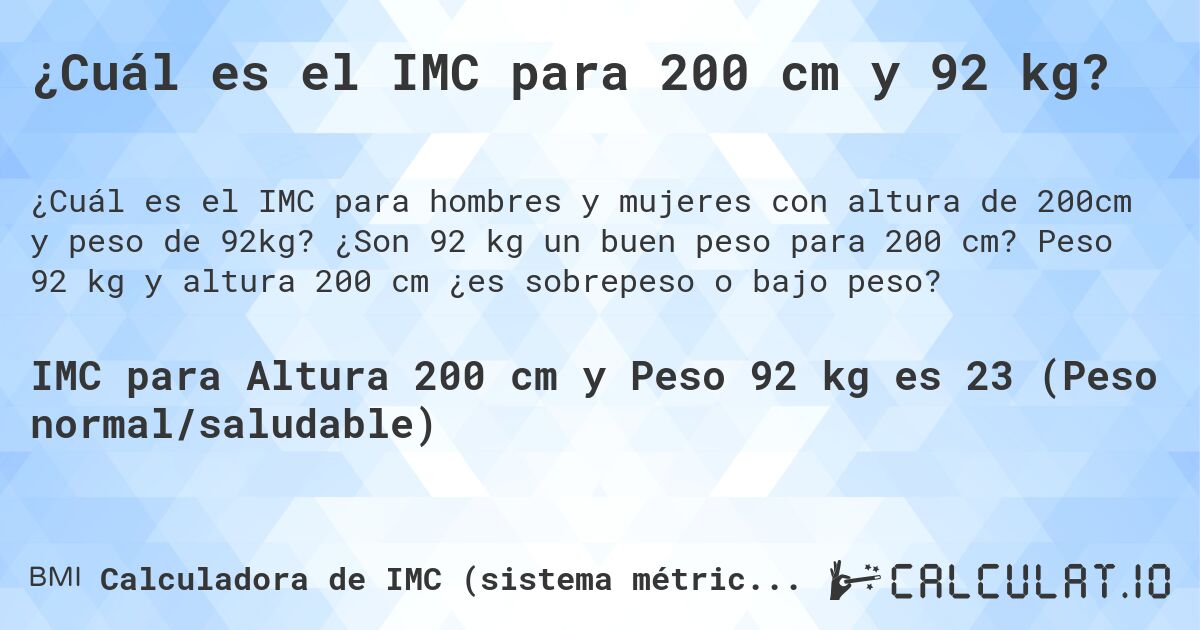 ¿Cuál es el IMC para 200 cm y 92 kg?

¿Cuál es el IMC para hombres y mujeres con altura de 200cm y peso de 92kg? ¿Son 92 kg un buen peso para 200 cm? Peso 92 kg y altura 200 cm ¿es sobrepeso o bajo peso?

IMC para Altura 200 cm y Peso 92 kg es 23 (Peso normal/saludable)

BMI Calculadora de IMC (sistema métric...

CALCULAT.IO